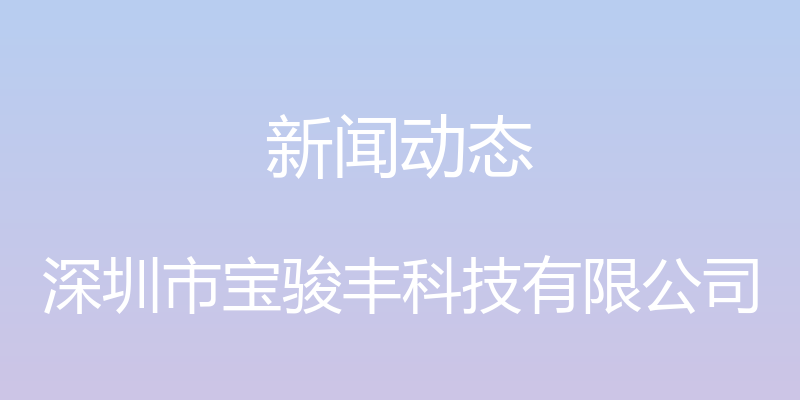 新闻动态

深圳市宝骏丰科技有限公司